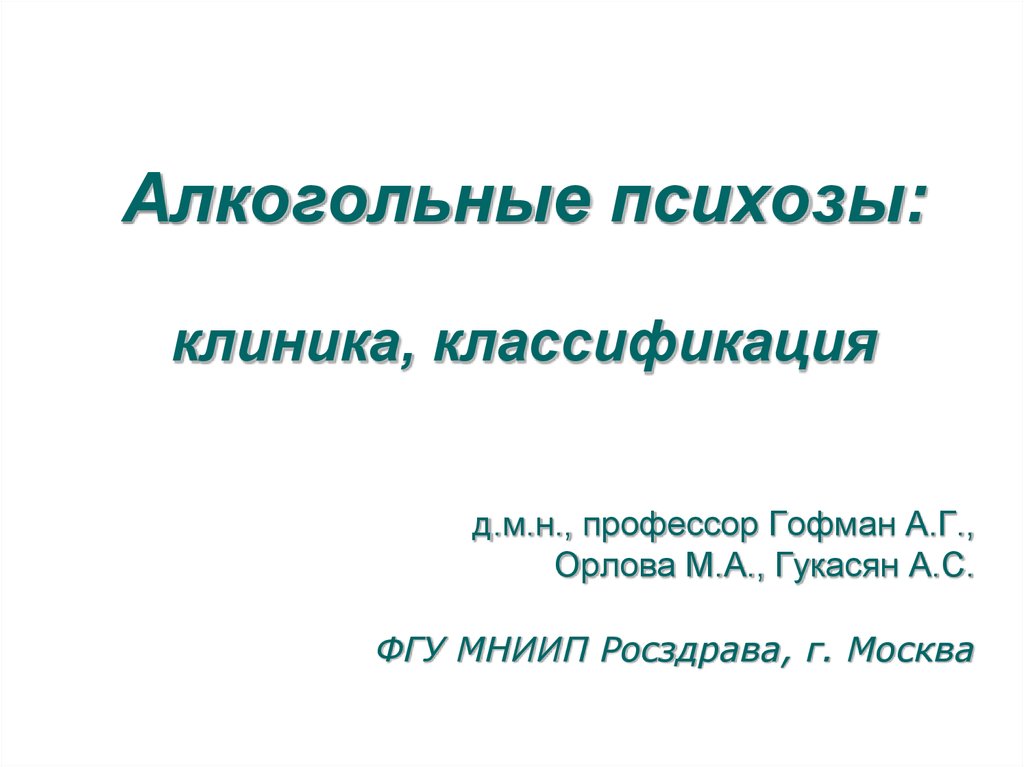 Алкогольные психозы:

клиника, классификация

д.м.н., профессор Гофман А.Г.,
Орлова М.А., Гукасян А.С.

ФГУ МНИИП Росздрава, г. Москва